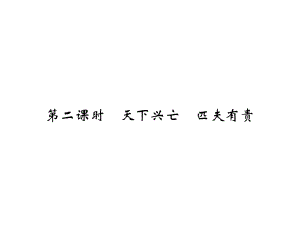 第二课时　天下兴亡　匹夫有责